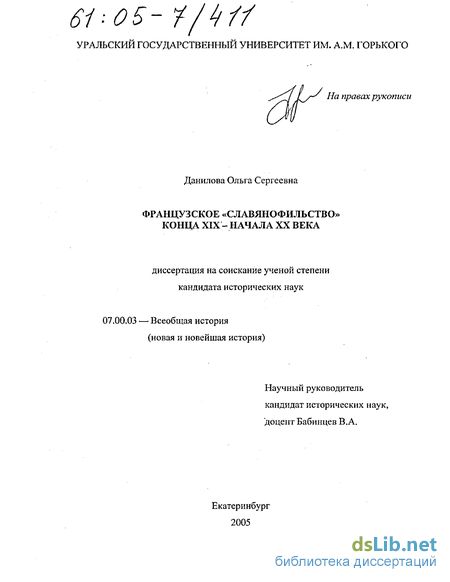 61:05-7/411

УРАЛЬСКИЙ ГОСУДАРСТВЕННЫЙ УНИВЕРСИТЕТ ИМ. А.М. ГОРЬКОГО

На правах рукописи

Данилова Ольга Сергеевна

ФРАНЦУЗСКОЕ «СЛАВЯНОФИЛЬСТВО»
КОНЦА XIX – НАЧАЛА XX ВЕКА

диссертация на соискание ученой степени
кандидата исторических наук

07.00.03 — Всеобщая история
(новая и новейшая история)

Научный руководитель
кандидат исторических наук,
доцент Бабинцев В.А.

Екатеринбург
2005

dsLib.net
библиотека диссертаций